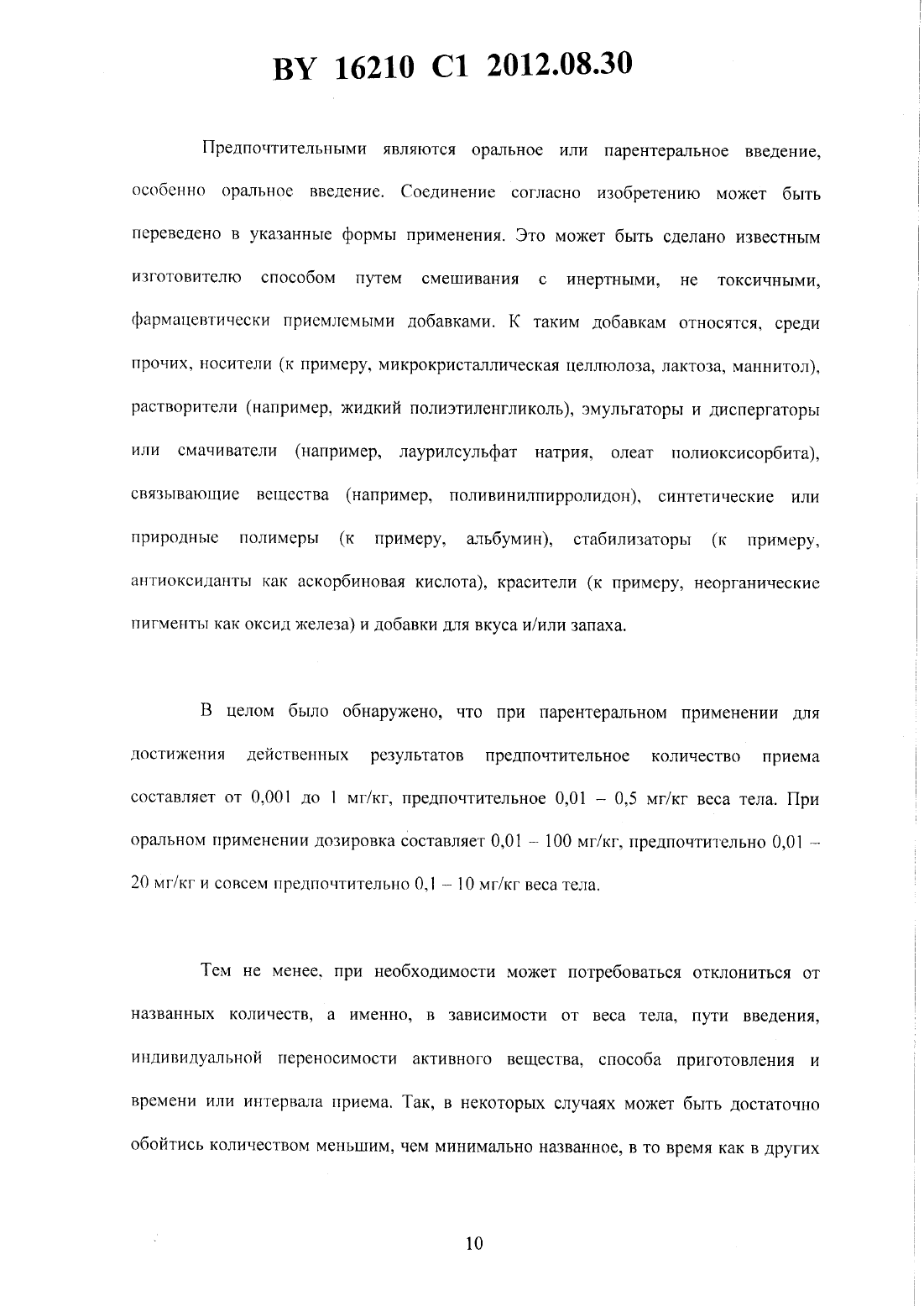 BY 16210 C1 2012.08.30

Предпочтительными являются оральное или парентеральное введение, особенно оральное введение. Соединение согласно изобретению может быть переведено в указанные формы применения. Это может быть сделано известным изготовителю способом путем смешивания с инертными, не токсичными, фармацевтически приемлемыми добавками. К таким добавкам относятся, среди прочих, носители (к примеру, микрокристаллическая целлюлоза, лактоза, маннитол), растворители (например, жидкий полиэтиленгликоль), эмульгаторы и диспергаторы или смачиватели (например, лаурилсульфат натрия, олеат полиоксисорбита), связывающие вещества (например, поливинилпирролидон), синтетические или природные полимеры (к примеру, альбумин), стабилизаторы (к примеру, антиоксиданты как аскорбиновая кислота), красители (к примеру, неорганические пигменты как оксид железа) и добавки для вкуса и/или запаха.

В целом было обнаружено, что при парентеральном применении для достижения действенных результатов предпочтительное количество приема составляет от 0,001 до 1 мг/кг, предпочтительное 0,01 – 0,5 мг/кг веса тела. При оральном применении дозировка составляет 0,01 – 100 мг/кг, предпочтительно 0,01 – 20 мг/кг и совсем предпочтительно 0,1 – 10 мг/кг веса тела.

Тем не менее, при необходимости может потребоваться отклониться от названных количеств, а именно, в зависимости от веса тела, пути введения, индивидуальной переносимости активного вещества, способа приготовления и времени или интервала приема. Так, в некоторых случаях может быть достаточно обойтись количеством меньшим, чем минимально названное, в то время как в других

10